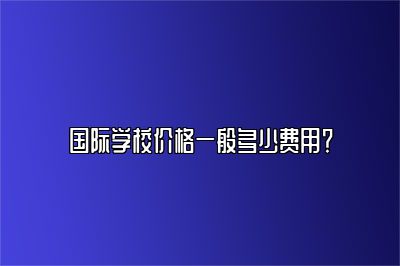 国际学校价格一般多少费用？